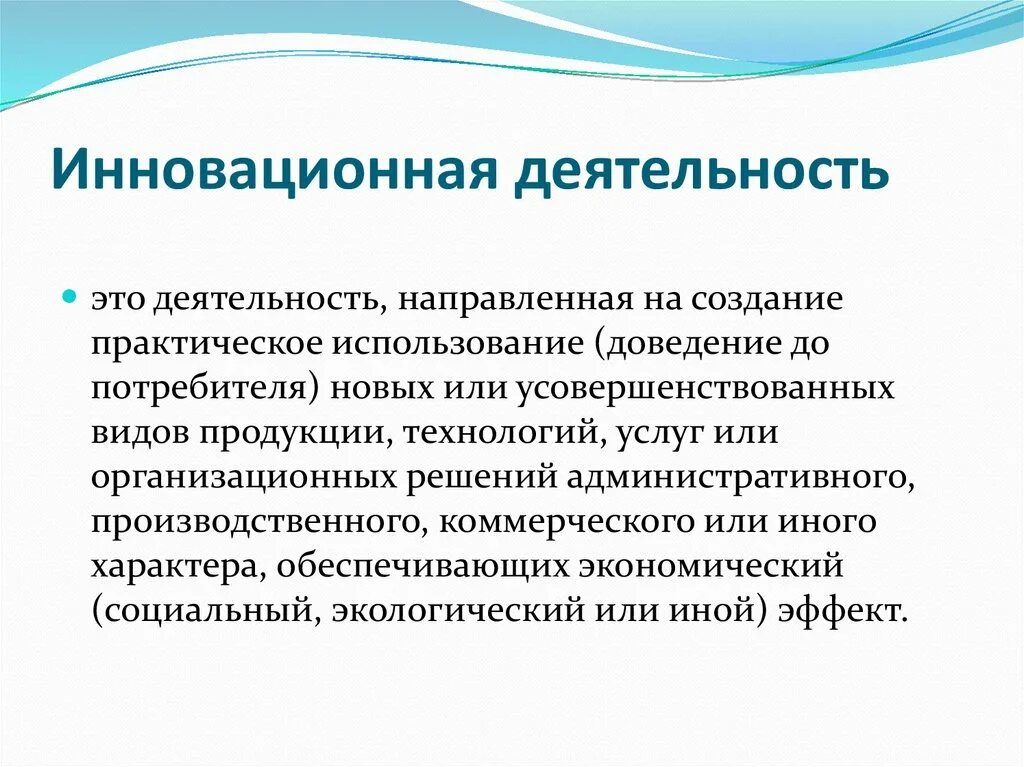 Инновационная деятельность

это деятельность, направленная на создание практическое использование (доведение до потребителя) новых или усовершенствованных видов продукции, технологий, услуг или организационных решений административного, производственного, коммерческого или иного характера, обеспечивающих экономический (социальный, экологический или иной) эффект.